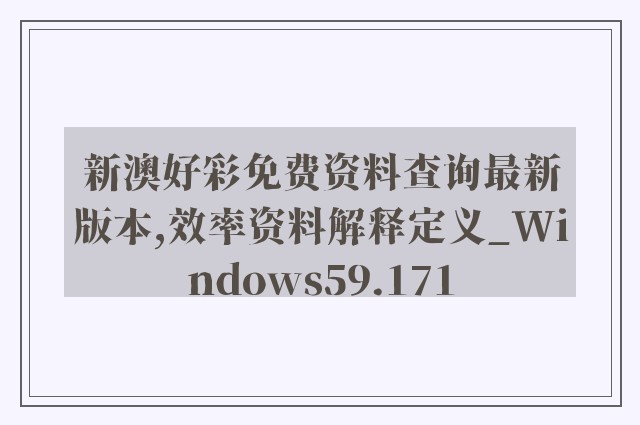 新澳好彩免费资料查询最新版本,效率资料解释定义_Windows59.171